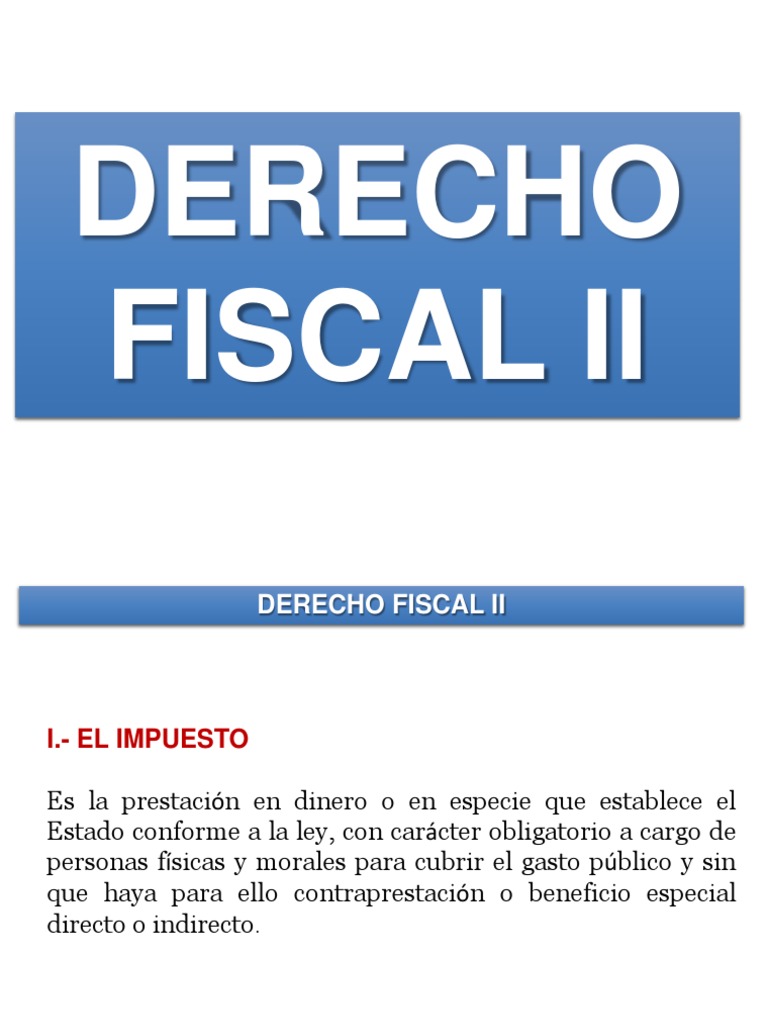 DERECHO FISCAL II

DERECHO FISCAL II

I.- EL IMPUESTO

Es la prestación en dinero o en especie que establece el Estado conforme a la ley, con carácter obligatorio a cargo de personas físicas y morales para cubrir el gasto público y sin que haya para ello contraprestación o beneficio especial directo o indirecto.